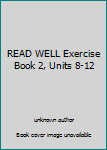 READ WELL Exercise Book 2, Units 8-12

unknown author

Book cover image unavailable